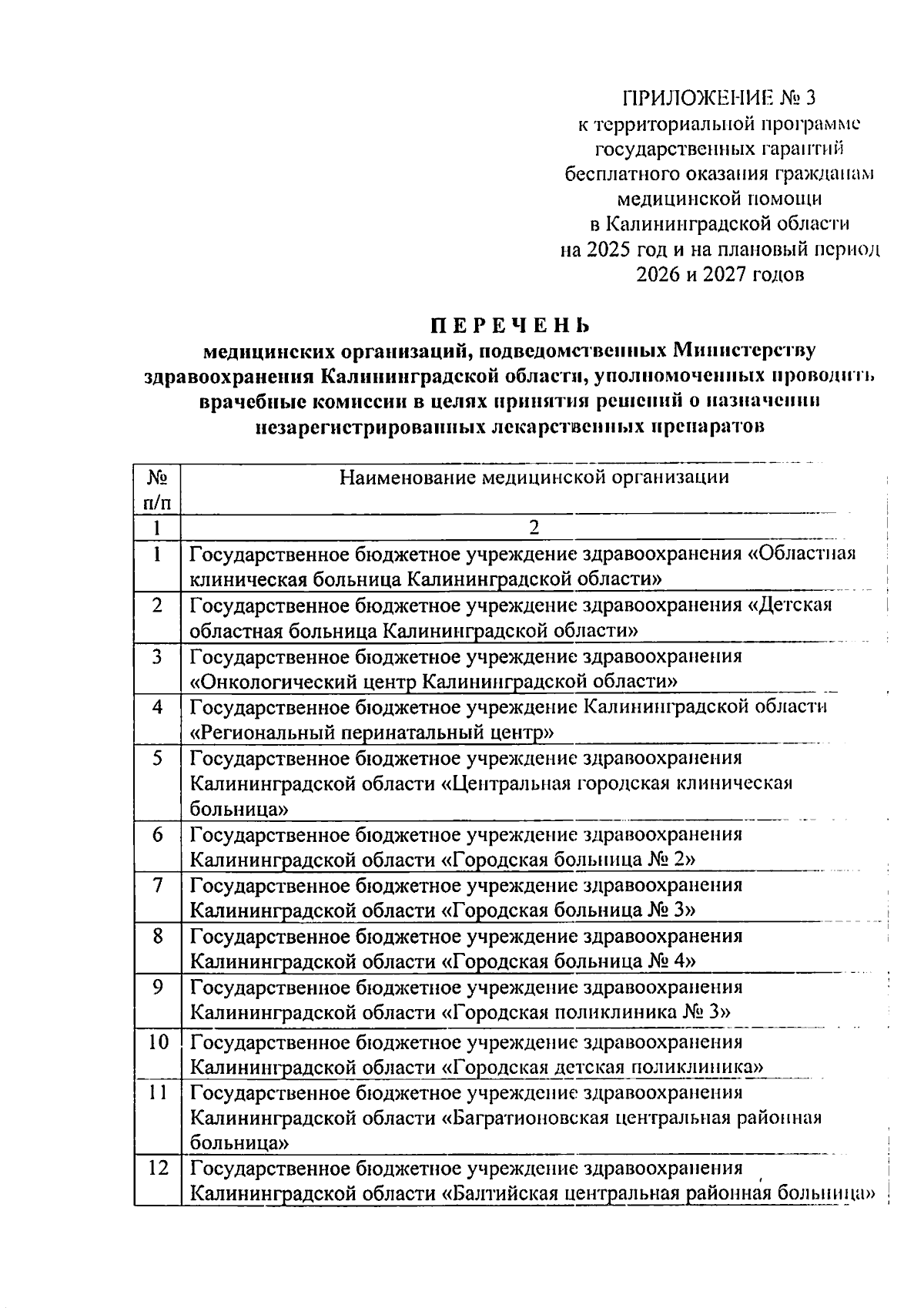 ПРИЛОЖЕНИЕ № 3
к территориальной программе
государственных гарантий
бесплатного оказания гражданам
медицинской помощи
в Калининградской области
на 2025 год и на плановый период
2026 и 2027 годов

ПЕРЕЧЕНЬ
медицинских организаций, подведомственных Министерству здравоохранения Калининградской области, уполномоченных проводить врачебные комиссии в целях принятия решений о назначении незарегистрированных лекарственных препаратов

| № п/п | Наименование медицинской организации |
|---|---|
| 1 | 2 |
| 1 | Государственное бюджетное учреждение здравоохранения «Областная клиническая больница Калининградской области» |
| 2 | Государственное бюджетное учреждение здравоохранения «Детская областная больница Калининградской области» |
| 3 | Государственное бюджетное учреждение здравоохранения «Онкологический центр Калининградской области» |
| 4 | Государственное бюджетное учреждение Калининградской области «Региональный перинатальный центр» |
| 5 | Государственное бюджетное учреждение здравоохранения Калининградской области «Центральная городская клиническая больница» |
| 6 | Государственное бюджетное учреждение здравоохранения Калининградской области «Городская больница № 2» |
| 7 | Государственное бюджетное учреждение здравоохранения Калининградской области «Городская больница № 3» |
| 8 | Государственное бюджетное учреждение здравоохранения Калининградской области «Городская больница № 4» |
| 9 | Государственное бюджетное учреждение здравоохранения Калининградской области «Городская поликлиника № 3» |
| 10 | Государственное бюджетное учреждение здравоохранения Калининградской области «Городская детская поликлиника» |
| 11 | Государственное бюджетное учреждение здравоохранения Калининградской области «Багратионовская центральная районная больница» |
| 12 | Государственное бюджетное учреждение здравоохранения Калининградской области «Балтийская центральная районная больница» |